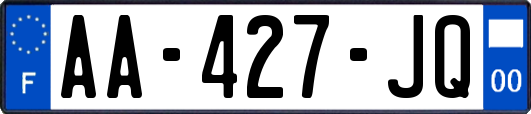 F

AA-427-JQ

00